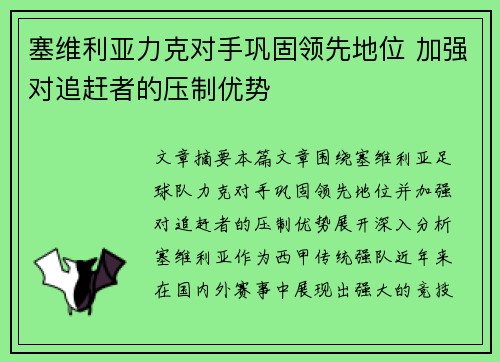 塞维利亚力克对手巩固领先地位 加强对追赶者的压制优势

文章摘要本篇文章围绕塞维利亚足球队力克对手巩固领先地位并加强对追赶者的压制优势展开深入分析塞维利亚作为西甲传统强队近年来在国内外赛事中展现出强大的竞技